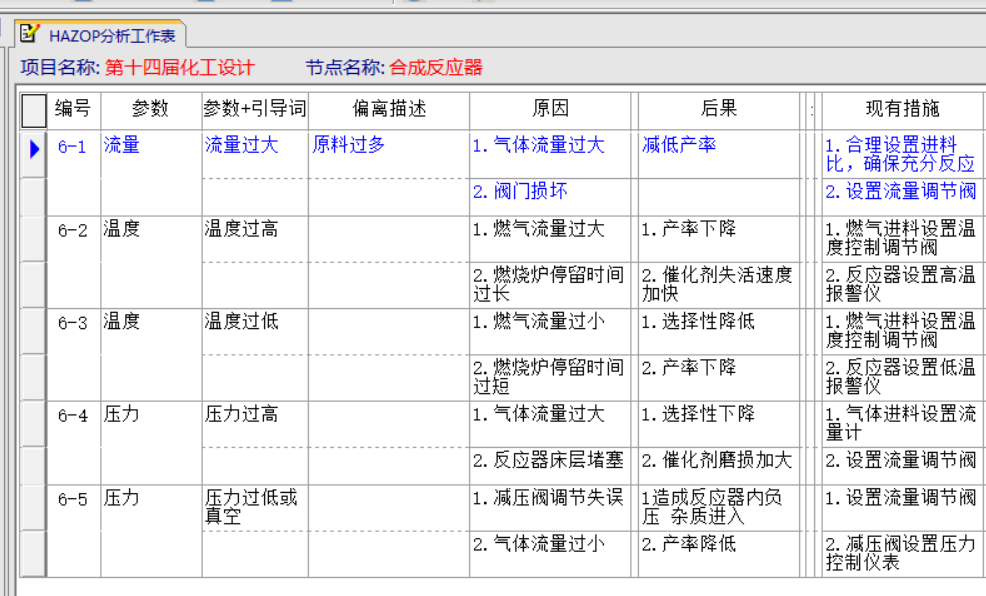 HAZOP分析工作表

项目名称: 第十四届化工设计　　节点名称: 合成反应器

| 编号 | 参数 | 参数+引导词 | 偏离描述 | 原因 | 后果 | 现有措施 |
|---|---|---|---|---|---|---|
| 6-1 | 流量 | 流量过大 | 原料过多 | 1. 气体流量过大 | 减低产率 | 1. 合理设置进料比，确保充分反应 |
| | | | | 2. 阀门损坏 | | 2. 设置流量调节阀 |
| 6-2 | 温度 | 温度过高 | | 1. 燃气流量过大 | 1. 产率下降 | 1. 燃气进料设置温度控制调节阀 |
| | | | | 2. 燃烧炉停留时间过长 | 2. 催化剂失活速度加快 | 2. 反应器设置高温报警仪 |
| 6-3 | 温度 | 温度过低 | | 1. 燃气流量过小 | 1. 选择性降低 | 1. 燃气进料设置温度控制调节阀 |
| | | | | 2. 燃烧炉停留时间过短 | 2. 产率下降 | 2. 反应器设置低温报警仪 |
| 6-4 | 压力 | 压力过高 | | 1. 气体流量过大 | 1. 选择性下降 | 1. 气体进料设置流量计 |
| | | | | 2. 反应器床层堵塞 | 2. 催化剂磨损加大 | 2. 设置流量调节阀 |
| 6-5 | 压力 | 压力过低或真空 | | 1. 减压阀调节失误 | 1造成反应器内负压 杂质进入 | 1. 设置流量调节阀 |
| | | | | 2. 气体流量过小 | 2. 产率降低 | 2. 减压阀设置压力控制仪表 |